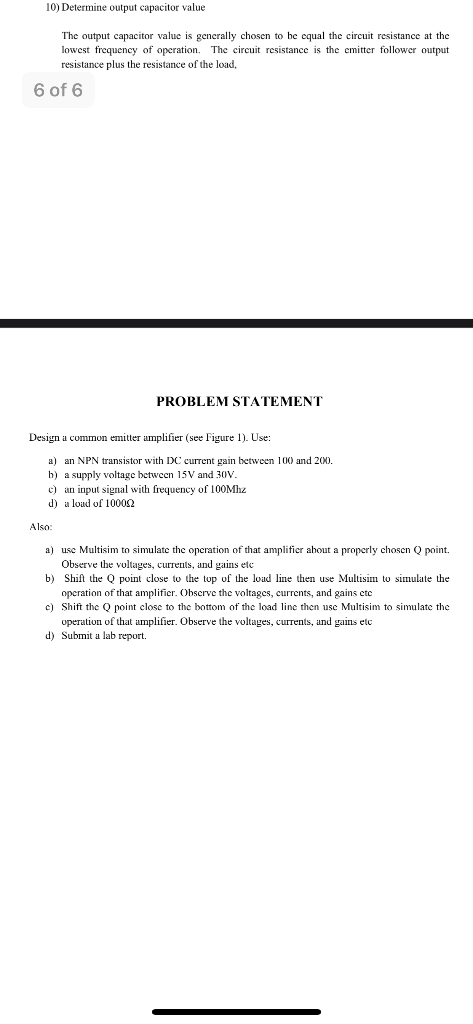 10) Determine output capacitor value

The output capacitor value is generally chosen to be equal the circuit resistance at the lowest frequency of operation. The circuit resistance is the emitter follower output resistance plus the resistance of the load,

6 of 6

PROBLEM STATEMENT

Design a common emitter amplifier (see Figure 1). Use:

a) an NPN transistor with DC current gain between 100 and 200.
b) a supply voltage between 15V and 30V.
c) an input signal with frequency of 100Mhz
d) a load of 1000Ω

Also:

a) use Multisim to simulate the operation of that amplifier about a properly chosen Q point. Observe the voltages, currents, and gains etc
b) Shift the Q point close to the top of the load line then use Multisim to simulate the operation of that amplifier. Observe the voltages, currents, and gains etc
c) Shift the Q point close to the bottom of the load line then use Multisim to simulate the operation of that amplifier. Observe the voltages, currents, and gains etc
d) Submit a lab report.